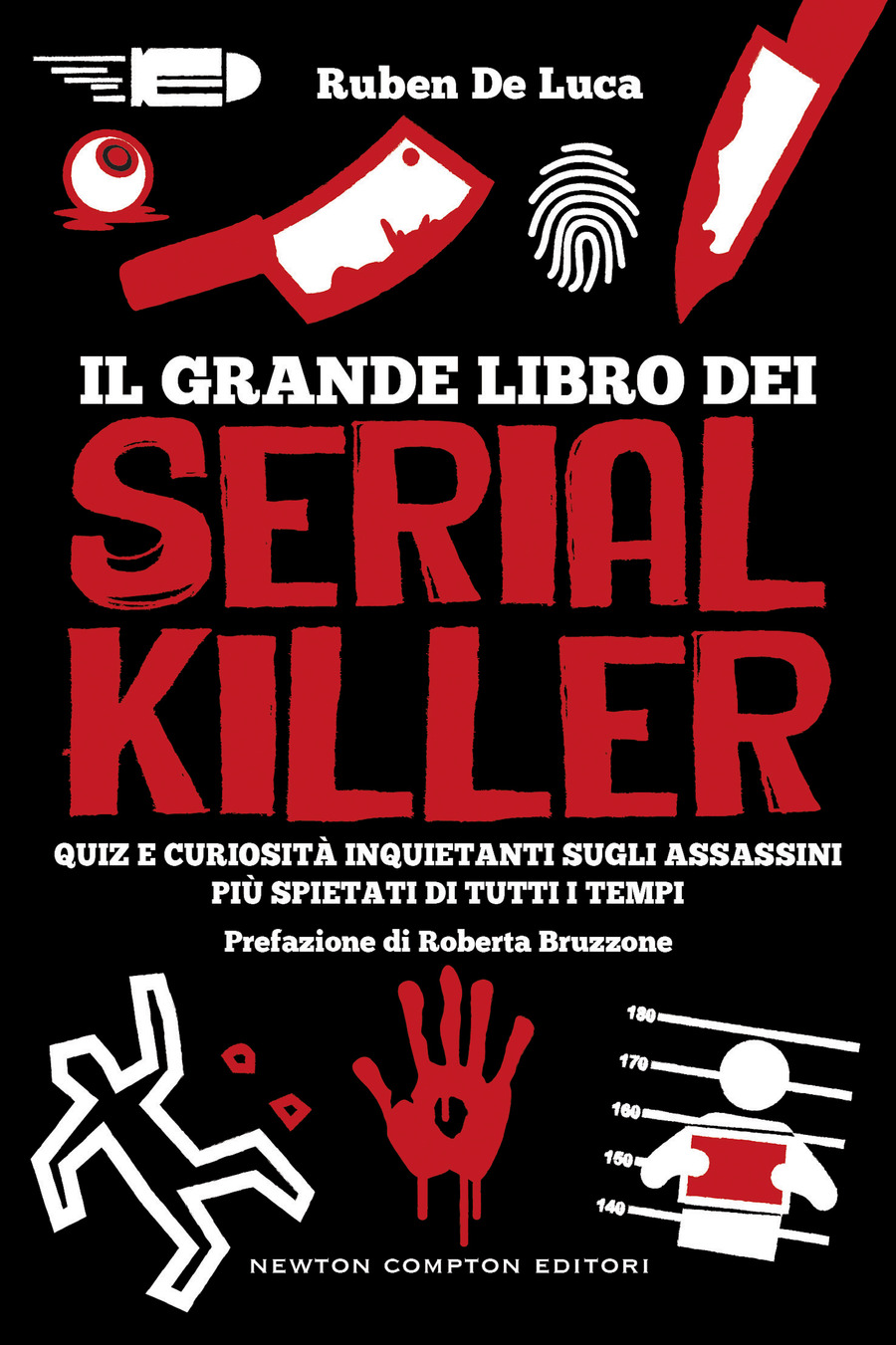 Ruben De Luca

IL GRANDE LIBRO DEI
SERIAL KILLER

QUIZ E CURIOSITÀ INQUIETANTI SUGLI ASSASSINI PIÙ SPIETATI DI TUTTI I TEMPI

Prefazione di Roberta Bruzzone

180
170
160
150
140

NEWTON COMPTON EDITORI